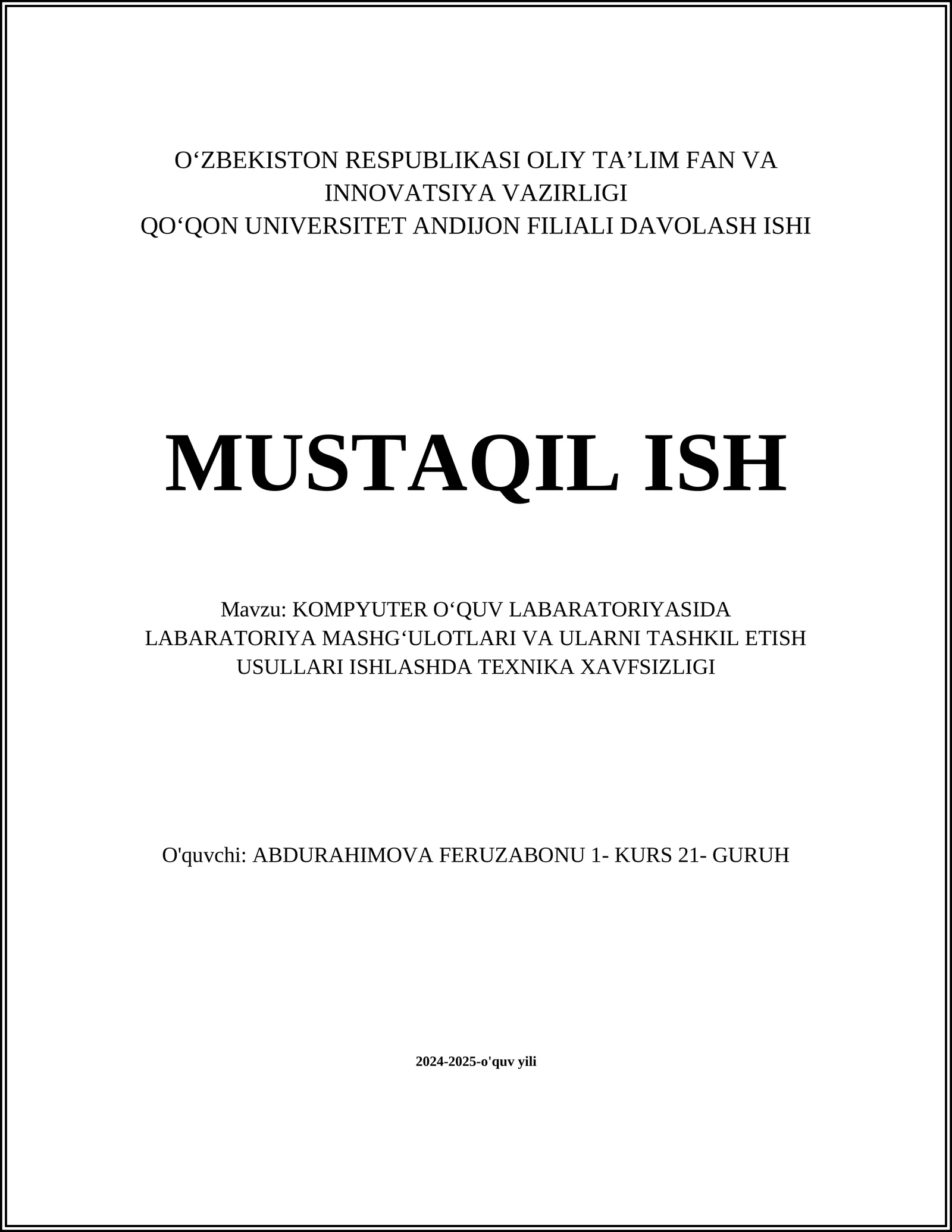 O‘ZBEKISTON RESPUBLIKASI OLIY TA’LIM FAN VA INNOVATSIYA VAZIRLIGI
QO‘QON UNIVERSITET ANDIJON FILIALI DAVOLASH ISHI

MUSTAQIL ISH

Mavzu: KOMPYUTER O‘QUV LABARATORIYASIDA LABARATORIYA MASHG‘ULOTLARI VA ULARNI TASHKIL ETISH USULLARI ISHLASHDA TEXNIKA XAVFSIZLIGI

O'quvchi: ABDURAHIMOVA FERUZABONU 1- KURS 21- GURUH

2024-2025-o'quv yili